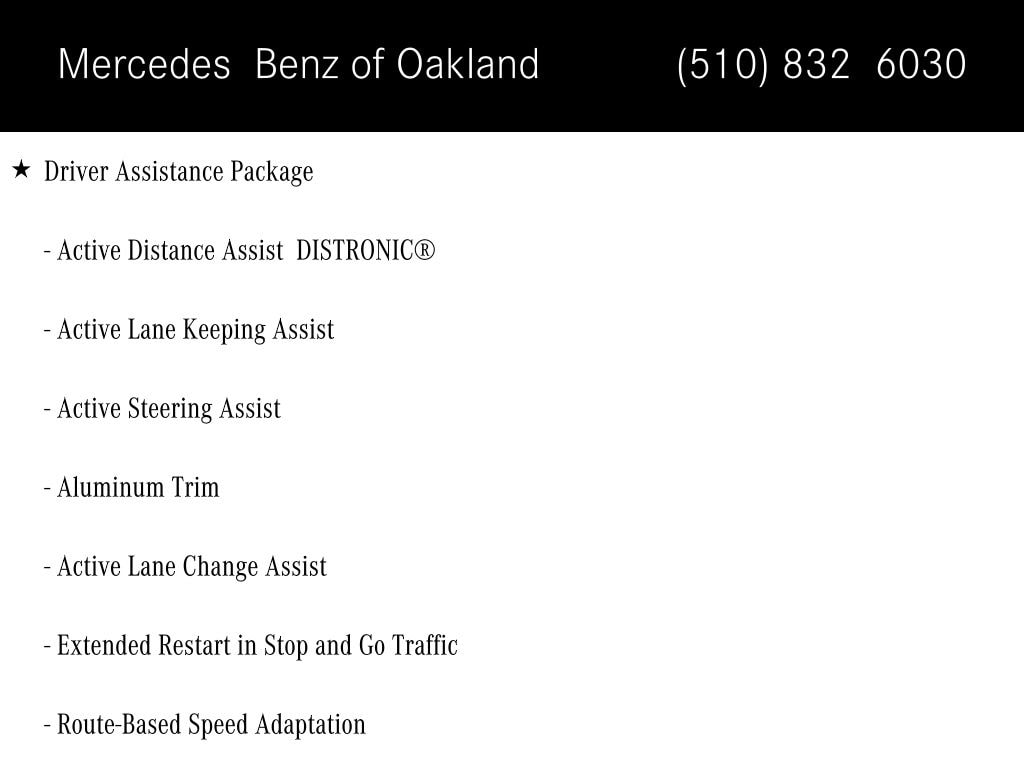 Mercedes Benz of Oakland (510) 832 6030

★ Driver Assistance Package

- Active Distance Assist DISTRONIC®

- Active Lane Keeping Assist

- Active Steering Assist

- Aluminum Trim

- Active Lane Change Assist

- Extended Restart in Stop and Go Traffic

- Route-Based Speed Adaptation